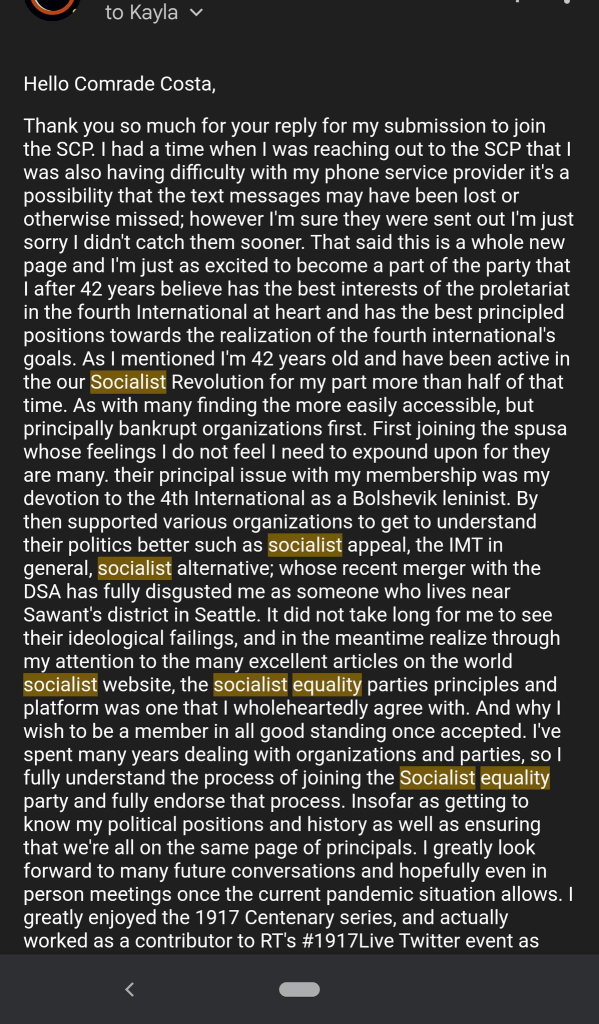 to Kayla

Hello Comrade Costa,

Thank you so much for your reply for my submission to join the SCP. I had a time when I was reaching out to the SCP that I was also having difficulty with my phone service provider it's a possibility that the text messages may have been lost or otherwise missed; however I'm sure they were sent out I'm just sorry I didn't catch them sooner. That said this is a whole new page and I'm just as excited to become a part of the party that I after 42 years believe has the best interests of the proletariat in the fourth International at heart and has the best principled positions towards the realization of the fourth international's goals. As I mentioned I'm 42 years old and have been active in the our Socialist Revolution for my part more than half of that time. As with many finding the more easily accessible, but principally bankrupt organizations first. First joining the spusa whose feelings I do not feel I need to expound upon for they are many. their principal issue with my membership was my devotion to the 4th International as a Bolshevik leninist. By then supported various organizations to get to understand their politics better such as socialist appeal, the IMT in general, socialist alternative; whose recent merger with the DSA has fully disgusted me as someone who lives near Sawant's district in Seattle. It did not take long for me to see their ideological failings, and in the meantime realize through my attention to the many excellent articles on the world socialist website, the socialist equality parties principles and platform was one that I wholeheartedly agree with. And why I wish to be a member in all good standing once accepted. I've spent many years dealing with organizations and parties, so I fully understand the process of joining the Socialist equality party and fully endorse that process. Insofar as getting to know my political positions and history as well as ensuring that we're all on the same page of principals. I greatly look forward to many future conversations and hopefully even in person meetings once the current pandemic situation allows. I greatly enjoyed the 1917 Centenary series, and actually worked as a contributor to RT's #1917Live Twitter event as